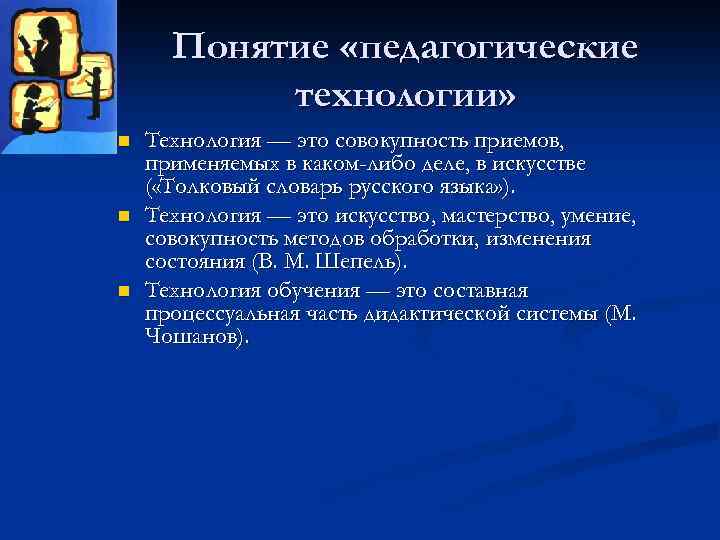 Понятие «педагогические технологии»

Технология — это совокупность приемов, применяемых в каком-либо деле, в искусстве («Толковый словарь русского языка»).

Технология — это искусство, мастерство, умение, совокупность методов обработки, изменения состояния (В. М. Шепель).

Технология обучения — это составная процессуальная часть дидактической системы (М. Чошанов).